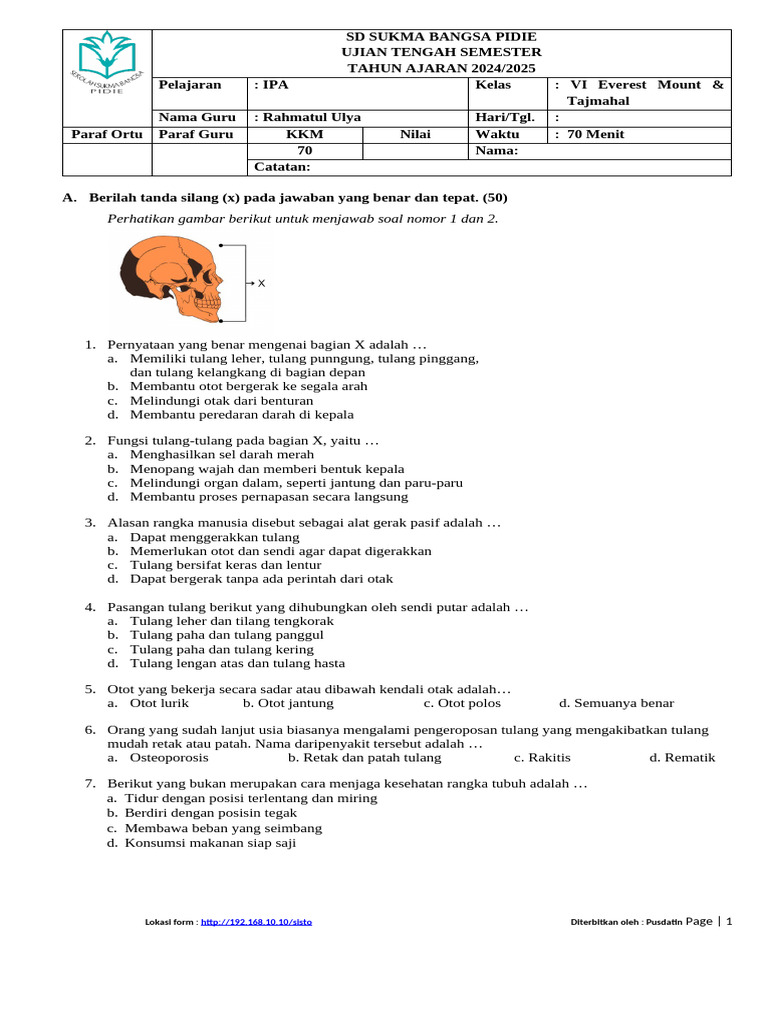 SEKOLAH SUKMA BANGSA PIDIE

SD SUKMA BANGSA PIDIE
UJIAN TENGAH SEMESTER
TAHUN AJARAN 2024/2025

Pelajaran : IPA
Kelas : VI Everest Mount & Tajmahal
Nama Guru : Rahmatul Ulya
Hari/Tgl. :
Paraf Ortu
Paraf Guru
KKM 70
Nilai
Waktu : 70 Menit
Nama:
Catatan:

A. Berilah tanda silang (x) pada jawaban yang benar dan tepat. (50)

Perhatikan gambar berikut untuk menjawab soal nomor 1 dan 2.

X

1. Pernyataan yang benar mengenai bagian X adalah …
a. Memiliki tulang leher, tulang punngung, tulang pinggang, dan tulang kelangkang di bagian depan
b. Membantu otot bergerak ke segala arah
c. Melindungi otak dari benturan
d. Membantu peredaran darah di kepala

2. Fungsi tulang-tulang pada bagian X, yaitu …
a. Menghasilkan sel darah merah
b. Menopang wajah dan memberi bentuk kepala
c. Melindungi organ dalam, seperti jantung dan paru-paru
d. Membantu proses pernapasan secara langsung

3. Alasan rangka manusia disebut sebagai alat gerak pasif adalah …
a. Dapat menggerakkan tulang
b. Memerlukan otot dan sendi agar dapat digerakkan
c. Tulang bersifat keras dan lentur
d. Dapat bergerak tanpa ada perintah dari otak

4. Pasangan tulang berikut yang dihubungkan oleh sendi putar adalah …
a. Tulang leher dan tilang tengkorak
b. Tulang paha dan tulang panggul
c. Tulang paha dan tulang kering
d. Tulang lengan atas dan tulang hasta

5. Otot yang bekerja secara sadar atau dibawah kendali otak adalah…
a. Otot lurik b. Otot jantung c. Otot polos d. Semuanya benar

6. Orang yang sudah lanjut usia biasanya mengalami pengeroposan tulang yang mengakibatkan tulang mudah retak atau patah. Nama daripenyakit tersebut adalah …
a. Osteoporosis b. Retak dan patah tulang c. Rakitis d. Rematik

7. Berikut yang bukan merupakan cara menjaga kesehatan rangka tubuh adalah …
a. Tidur dengan posisi terlentang dan miring
b. Berdiri dengan posisin tegak
c. Membawa beban yang seimbang
d. Konsumsi makanan siap saji

Lokasi form : http://192.168.10.10/sisto
Diterbitkan oleh : Pusdatin Page | 1